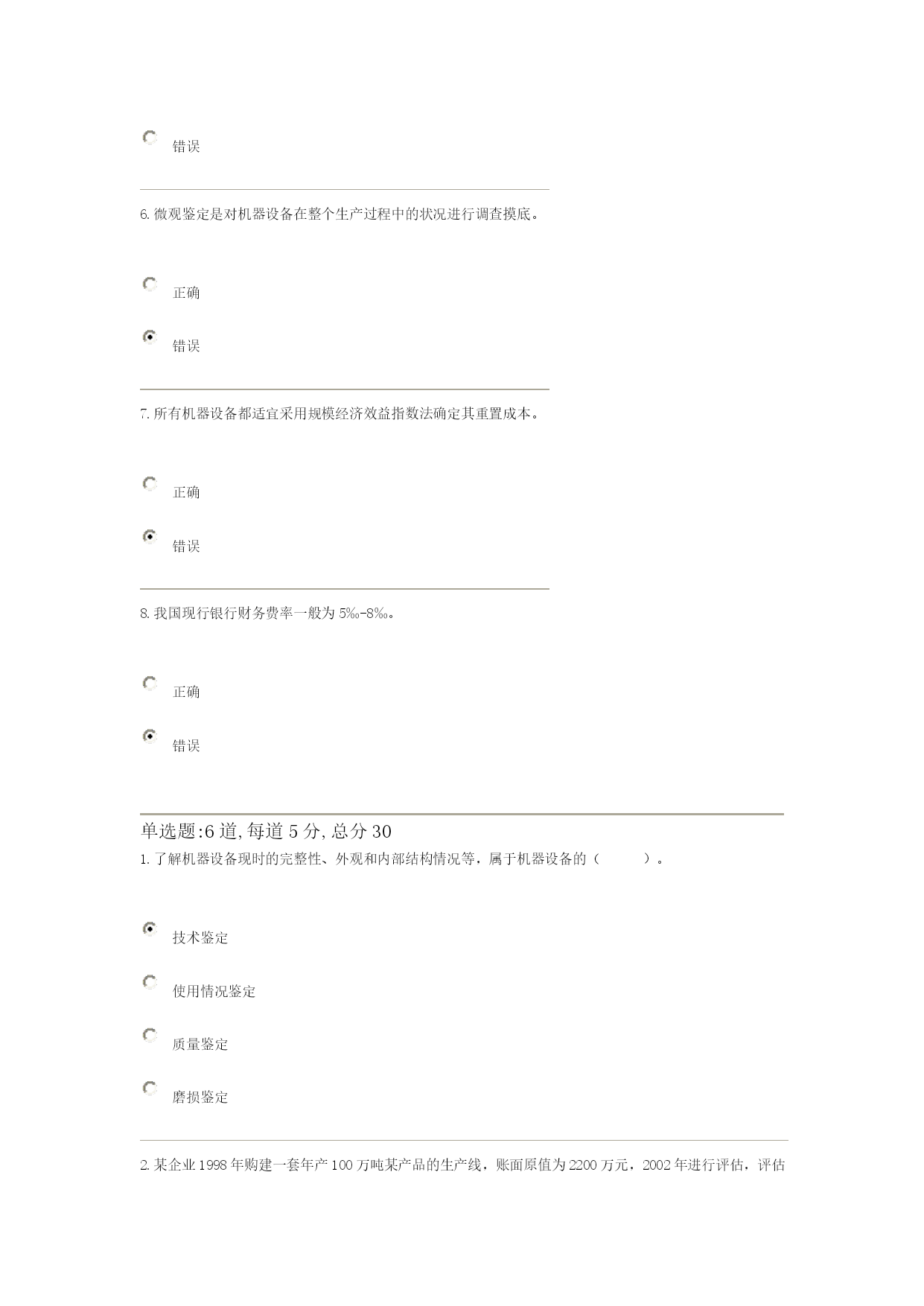 错误

6. 微观鉴定是对机器设备在整个生产过程中的状况进行调查摸底。

正确

错误

7. 所有机器设备都适宜采用规模经济效益指数法确定其重置成本。

正确

错误

8. 我国现行银行财务费率一般为 5‰-8‰。

正确

错误

单选题:6 道, 每道 5 分, 总分 30

1. 了解机器设备现时的完整性、外观和内部结构情况等，属于机器设备的（ ）。

技术鉴定

使用情况鉴定

质量鉴定

磨损鉴定

2. 某企业 1998 年购建一套年产 100 万吨某产品的生产线，账面原值为 2200 万元，2002 年进行评估，评估